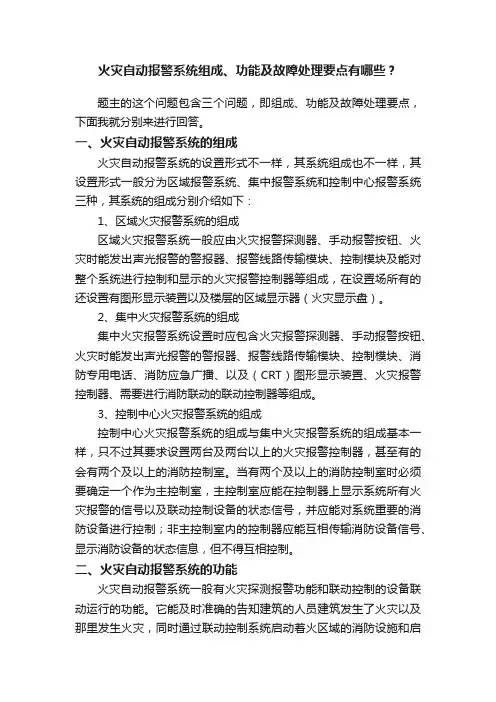 火灾自动报警系统组成、功能及故障处理要点有哪些？

题主的这个问题包含三个问题，即组成、功能及故障处理要点，下面我就分别来进行回答。

一、火灾自动报警系统的组成

火灾自动报警系统的设置形式不一样，其系统组成也不一样，其设置形式一般分为区域报警系统、集中报警系统和控制中心报警系统三种，其系统的组成分别介绍如下：

1、区域火灾报警系统的组成

区域火灾报警系统一般应由火灾报警探测器、手动报警按钮、火灾时能发出声光报警的警报器、报警线路传输模块、控制模块及能对整个系统进行控制和显示的火灾报警控制器等组成，在设置场所有的还设置有图形显示装置以及楼层的区域显示器（火灾显示盘）。

2、集中火灾报警系统的组成

集中火灾报警系统设置时应包含火灾报警探测器、手动报警按钮、火灾时能发出声光报警的警报器、报警线路传输模块、控制模块、消防专用电话、消防应急广播、以及（CRT）图形显示装置、火灾报警控制器、需要进行消防联动的联动控制器等组成。

3、控制中心火灾报警系统的组成

控制中心火灾报警系统的组成与集中火灾报警系统的组成基本一样，只不过其要求设置两台及两台以上的火灾报警控制器，甚至有的会有两个及以上的消防控制室。当有两个及以上的消防控制室时必须要确定一个作为主控制室，主控制室应能在控制器上显示系统所有火灾报警的信号以及联动控制设备的状态信号，并应能对系统重要的消防设备进行控制；非主控制室内的控制器应能互相传输消防设备信号、显示消防设备的状态信息，但不得互相控制。

二、火灾自动报警系统的功能

火灾自动报警系统一般有火灾探测报警功能和联动控制的设备联动运行的功能。它能及时准确的告知建筑的人员建筑发生了火灾以及那里发生火灾，同时通过联动控制系统启动着火区域的消防设施和启